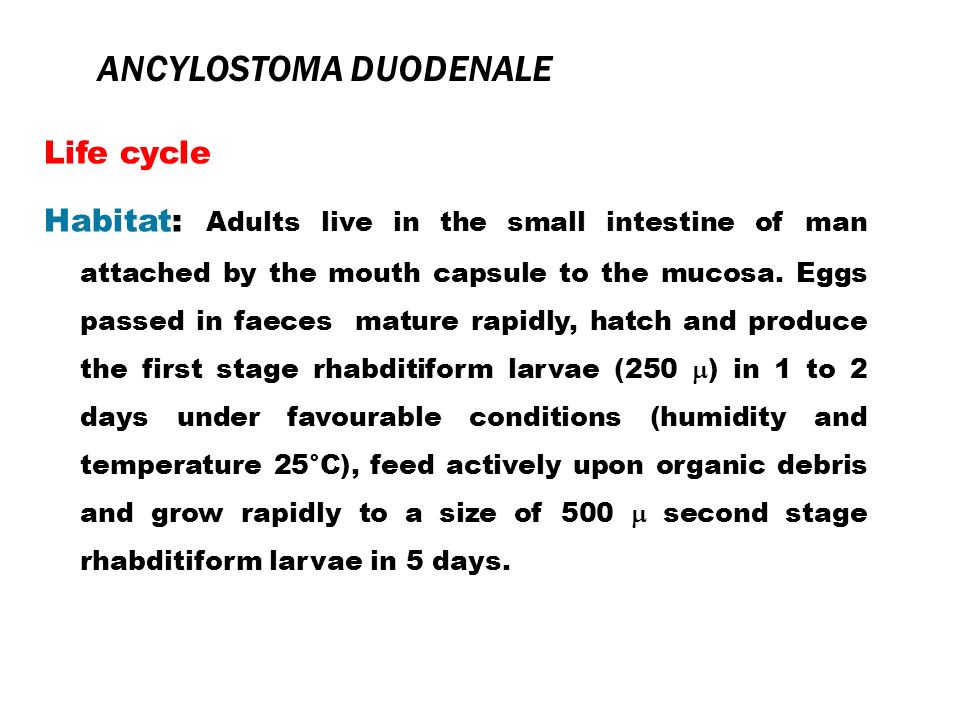 ANCYLOSTOMA DUODENALE

Life cycle

Habitat: Adults live in the small intestine of man attached by the mouth capsule to the mucosa. Eggs passed in faeces  mature rapidly, hatch and produce the first stage rhabditiform larvae (250 $\mu$) in 1 to 2 days under favourable conditions (humidity and temperature 25°C), feed actively upon organic debris and grow rapidly to a size of 500 $\mu$ second stage rhabditiform larvae in 5 days.